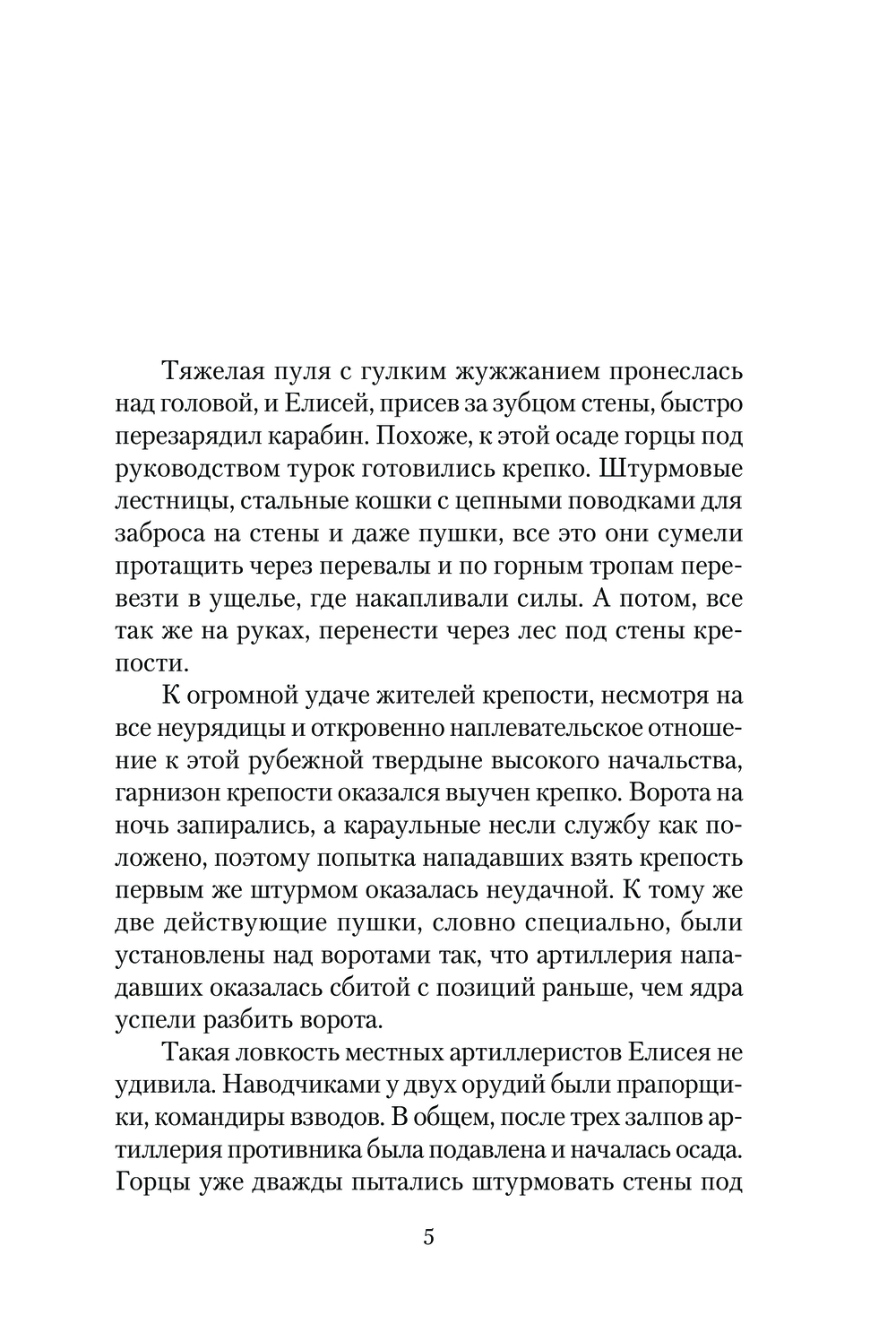 Тяжелая пуля с гулким жужжанием пронеслась над головой, и Елисей, присев за зубцом стены, быстро перезарядил карабин. Похоже, к этой осаде горцы под руководством турок готовились крепко. Штурмовые лестницы, стальные кошки с цепными поводками для заброса на стены и даже пушки, все это они сумели протащить через перевалы и по горным тропам перевезти в ущелье, где накапливали силы. А потом, все так же на руках, перенести через лес под стены крепости.

К огромной удаче жителей крепости, несмотря на все неурядицы и откровенно наплевательское отношение к этой рубежной твердыне высокого начальства, гарнизон крепости оказался выучен крепко. Ворота на ночь запирались, а караульные несли службу как положено, поэтому попытка нападавших взять крепость первым же штурмом оказалась неудачной. К тому же две действующие пушки, словно специально, были установлены над воротами так, что артиллерия нападавших оказалась сбитой с позиций раньше, чем ядра успели разбить ворота.

Такая ловкость местных артиллеристов Елисея не удивила. Наводчиками у двух орудий были прапорщики, командиры взводов. В общем, после трех залпов артиллерия противника была подавлена и началась осада. Горцы уже дважды пытались штурмовать стены под

5